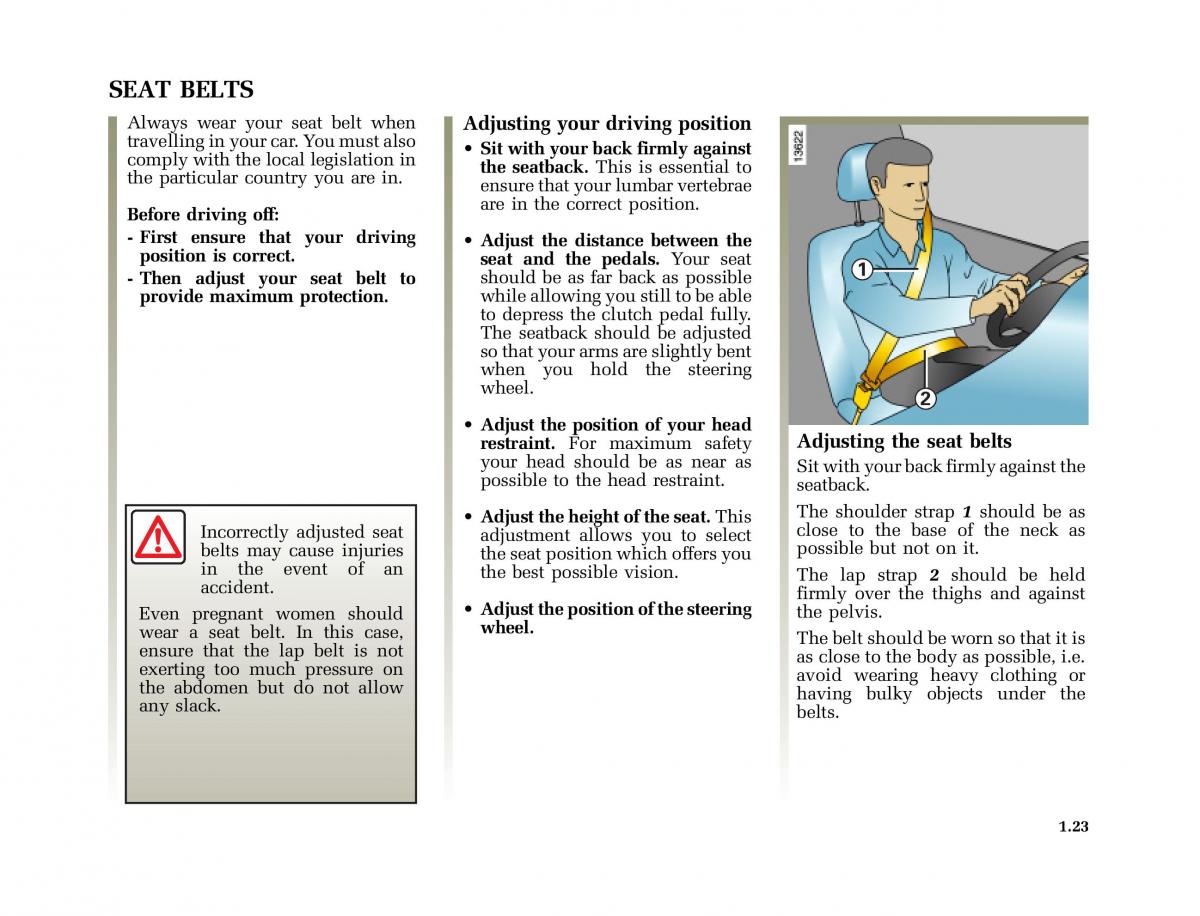 SEAT BELTS

Always wear your seat belt when travelling in your car. You must also comply with the local legislation in the particular country you are in.

Before driving off:

- First ensure that your driving position is correct.
- Then adjust your seat belt to provide maximum protection.

Incorrectly adjusted seat belts may cause injuries in the event of an accident.

Even pregnant women should wear a seat belt. In this case, ensure that the lap belt is not exerting too much pressure on the abdomen but do not allow any slack.

Adjusting your driving position

• Sit with your back firmly against the seatback. This is essential to ensure that your lumbar vertebrae are in the correct position.

• Adjust the distance between the seat and the pedals. Your seat should be as far back as possible while allowing you still to be able to depress the clutch pedal fully. The seatback should be adjusted so that your arms are slightly bent when you hold the steering wheel.

• Adjust the position of your head restraint. For maximum safety your head should be as near as possible to the head restraint.

• Adjust the height of the seat. This adjustment allows you to select the seat position which offers you the best possible vision.

• Adjust the position of the steering wheel.

13622

1

2

Adjusting the seat belts

Sit with your back firmly against the seatback.

The shoulder strap 1 should be as close to the base of the neck as possible but not on it.

The lap strap 2 should be held firmly over the thighs and against the pelvis.

The belt should be worn so that it is as close to the body as possible, i.e. avoid wearing heavy clothing or having bulky objects under the belts.

1.23